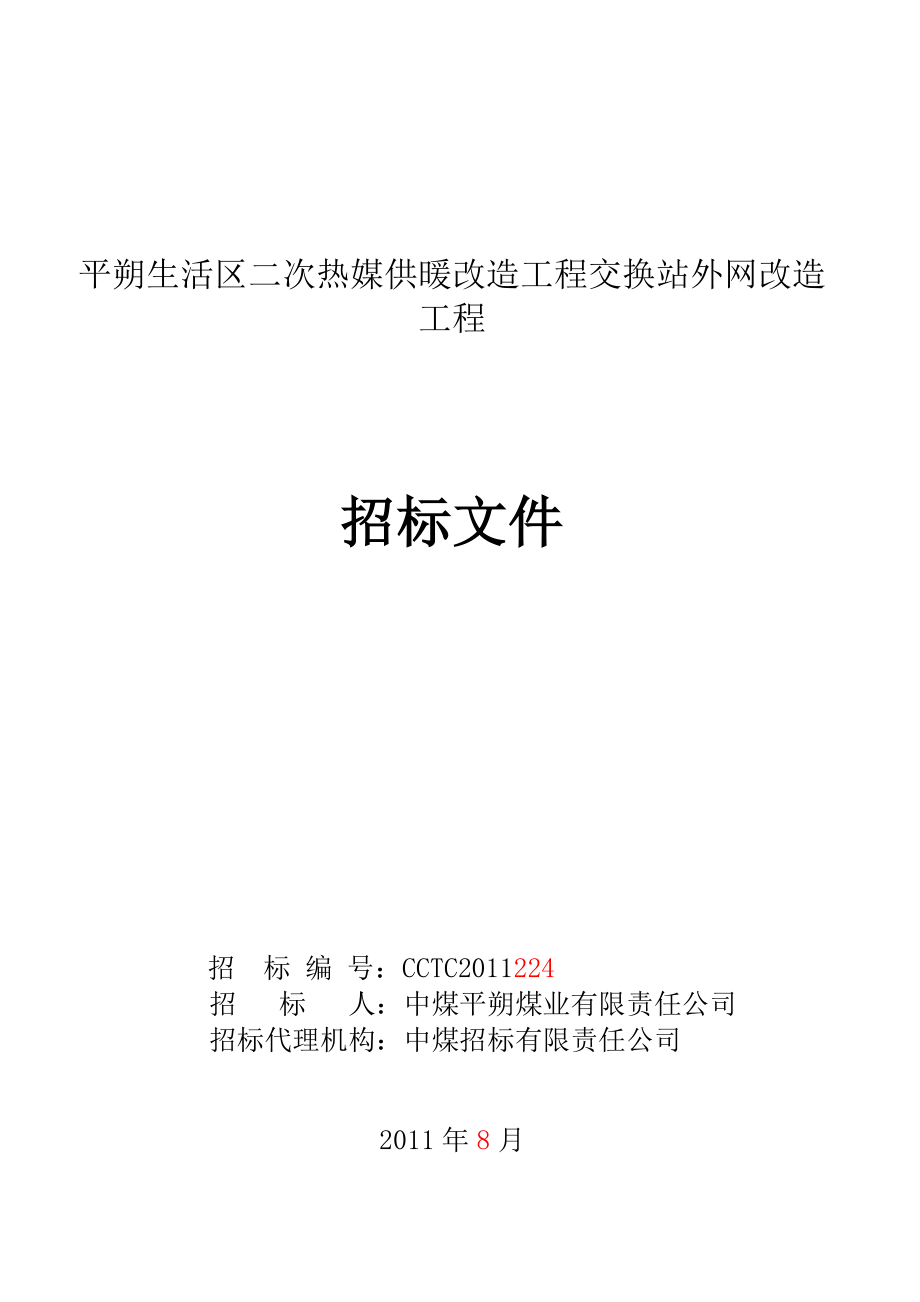 平朔生活区二次热媒供暖改造工程交换站外网改造工程

招标文件

招 标 编 号：CCTC2011224
招 标 人：中煤平朔煤业有限责任公司
招标代理机构：中煤招标有限责任公司

2011 年 8 月